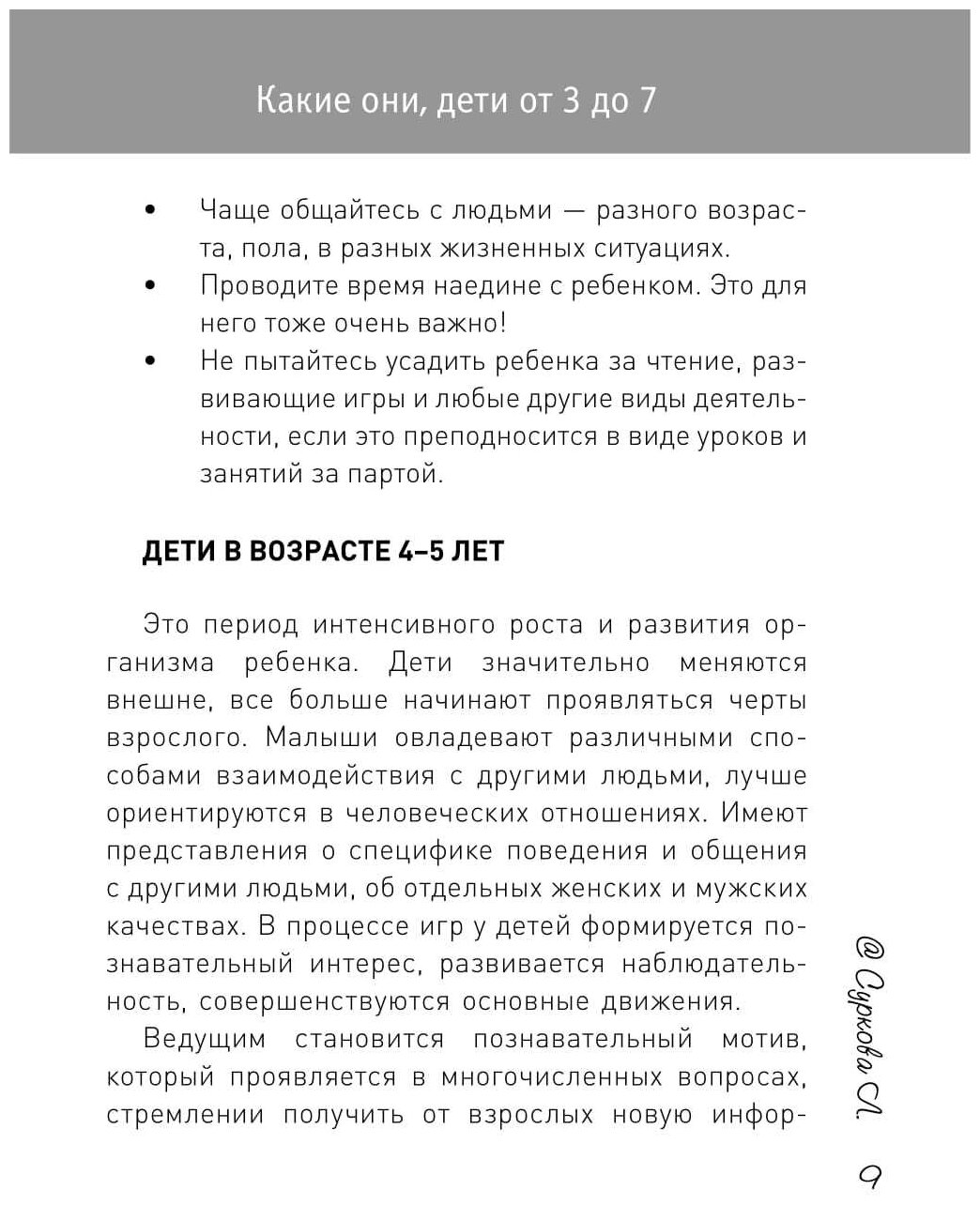 Какие они, дети от 3 до 7

• Чаще общайтесь с людьми — разного возраста, пола, в разных жизненных ситуациях.
• Проводите время наедине с ребенком. Это для него тоже очень важно!
• Не пытайтесь усадить ребенка за чтение, развивающие игры и любые другие виды деятельности, если это преподносится в виде уроков и занятий за партой.

ДЕТИ В ВОЗРАСТЕ 4–5 ЛЕТ

Это период интенсивного роста и развития организма ребенка. Дети значительно меняются внешне, все больше начинают проявляться черты взрослого. Малыши овладевают различными способами взаимодействия с другими людьми, лучше ориентируются в человеческих отношениях. Имеют представления о специфике поведения и общения с другими людьми, об отдельных женских и мужских качествах. В процессе игр у детей формируется познавательный интерес, развивается наблюдательность, совершенствуются основные движения.

Ведущим становится познавательный мотив, который проявляется в многочисленных вопросах, стремлении получить от взрослых новую инфор-

@ Суркова Л.

9